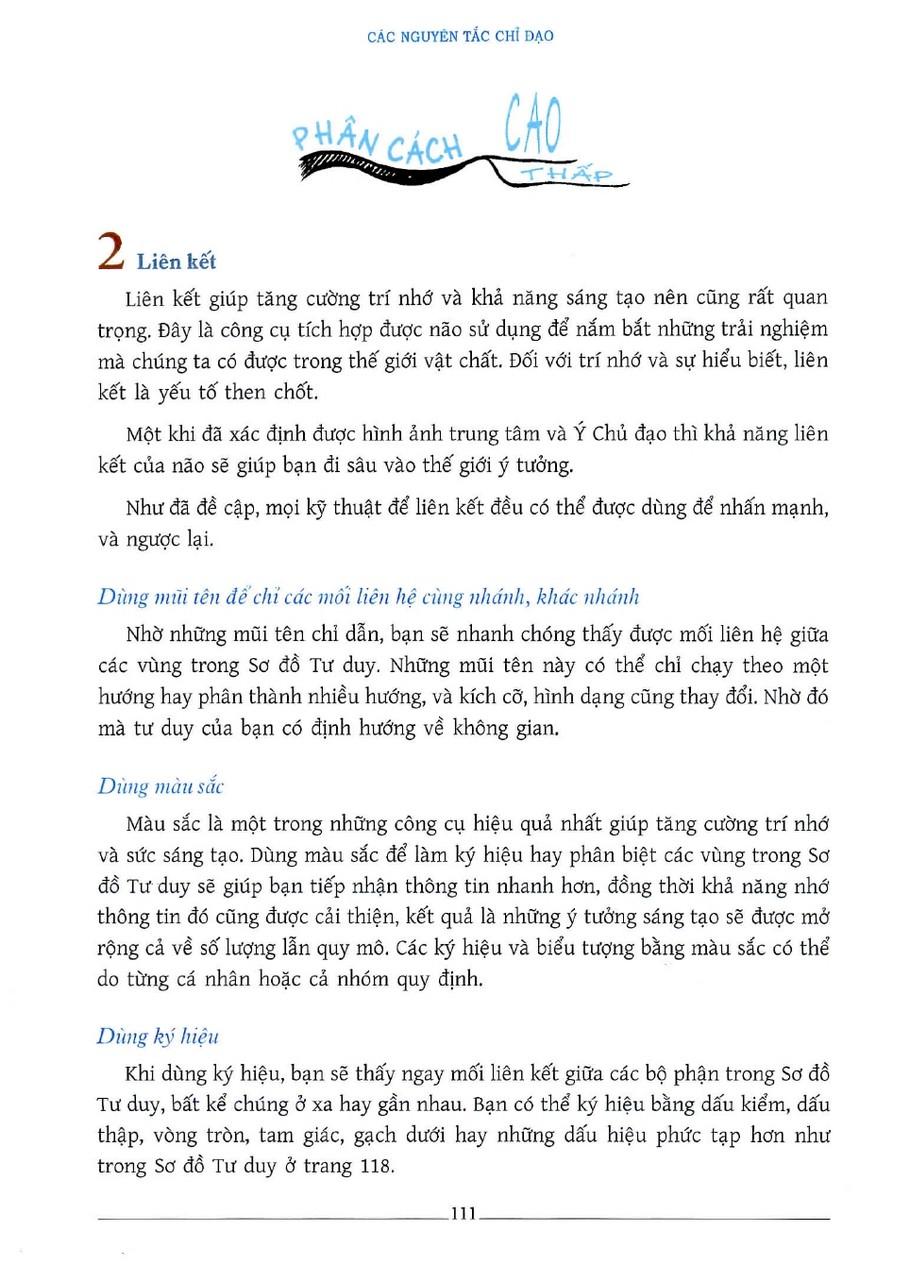 CÁC NGUYÊN TẮC CHỈ ĐẠO

PHÂN CÁCH CAO THẤP

2 Liên kết

Liên kết giúp tăng cường trí nhớ và khả năng sáng tạo nên cũng rất quan trọng. Đây là công cụ tích hợp được não sử dụng để nắm bắt những trải nghiệm mà chúng ta có được trong thế giới vật chất. Đối với trí nhớ và sự hiểu biết, liên kết là yếu tố then chốt.

Một khi đã xác định được hình ảnh trung tâm và Ý Chủ đạo thì khả năng liên kết của não sẽ giúp bạn đi sâu vào thế giới ý tưởng.

Như đã đề cập, mọi kỹ thuật để liên kết đều có thể được dùng để nhấn mạnh, và ngược lại.

Dùng mũi tên để chỉ các mối liên hệ cùng nhánh, khác nhánh

Nhờ những mũi tên chỉ dẫn, bạn sẽ nhanh chóng thấy được mối liên hệ giữa các vùng trong Sơ đồ Tư duy. Những mũi tên này có thể chỉ chạy theo một hướng hay phân thành nhiều hướng, và kích cỡ, hình dạng cũng thay đổi. Nhờ đó mà tư duy của bạn có định hướng về không gian.

Dùng màu sắc

Màu sắc là một trong những công cụ hiệu quả nhất giúp tăng cường trí nhớ và sức sáng tạo. Dùng màu sắc để làm ký hiệu hay phân biệt các vùng trong Sơ đồ Tư duy sẽ giúp bạn tiếp nhận thông tin nhanh hơn, đồng thời khả năng nhớ thông tin đó cũng được cải thiện, kết quả là những ý tưởng sáng tạo sẽ được mở rộng cả về số lượng lẫn quy mô. Các ký hiệu và biểu tượng bằng màu sắc có thể do từng cá nhân hoặc cả nhóm quy định.

Dùng ký hiệu

Khi dùng ký hiệu, bạn sẽ thấy ngay mối liên kết giữa các bộ phận trong Sơ đồ Tư duy, bất kể chúng ở xa hay gần nhau. Bạn có thể ký hiệu bằng dấu kiểm, dấu thập, vòng tròn, tam giác, gạch dưới hay những dấu hiệu phức tạp hơn như trong Sơ đồ Tư duy ở trang 118.

111